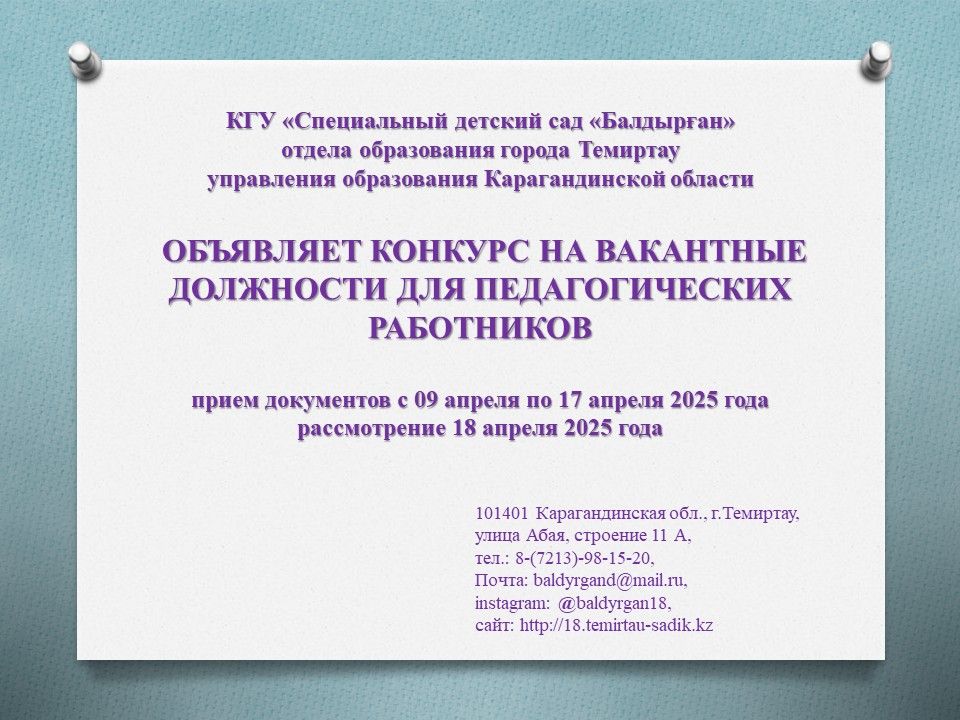 КГУ «Специальный детский сад «Балдырған»
отдела образования города Темиртау
управления образования Карагандинской области

ОБЪЯВЛЯЕТ КОНКУРС НА ВАКАНТНЫЕ ДОЛЖНОСТИ ДЛЯ ПЕДАГОГИЧЕСКИХ РАБОТНИКОВ

прием документов с 09 апреля по 17 апреля 2025 года
рассмотрение 18 апреля 2025 года

101401 Карагандинская обл., г.Темиртау,
улица Абая, строение 11 А,
тел.: 8-(7213)-98-15-20,
Почта: baldyrgand@mail.ru,
instagram: @baldyrgan18,
сайт: http://18.temirtau-sadik.kz